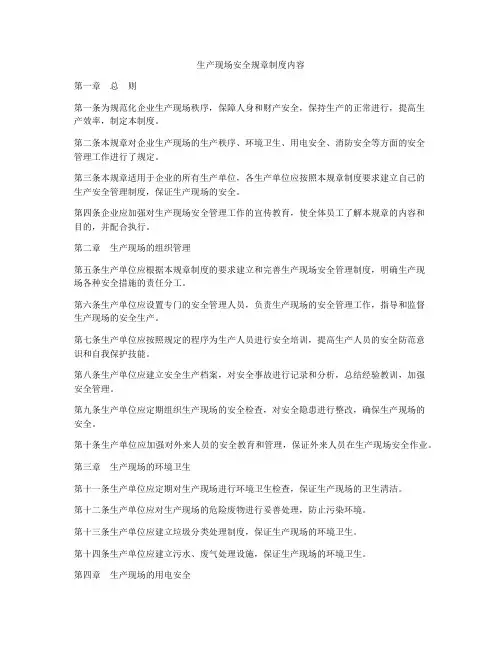 生产现场安全规章制度内容

第一章　总　则

第一条为规范化企业生产现场秩序，保障人身和财产安全，保持生产的正常进行，提高生产效率，制定本制度。

第二条本规章对企业生产现场的生产秩序、环境卫生、用电安全、消防安全等方面的安全管理工作进行了规定。

第三条本规章适用于企业的所有生产单位，各生产单位应按照本规章制度要求建立自己的生产安全管理制度，保证生产现场的安全。

第四条企业应加强对生产现场安全管理工作的宣传教育，使全体员工了解本规章的内容和目的，并配合执行。

第二章　生产现场的组织管理

第五条生产单位应根据本规章制度的要求建立和完善生产现场安全管理制度，明确生产现场各种安全措施的责任分工。

第六条生产单位应设置专门的安全管理人员，负责生产现场的安全管理工作，指导和监督生产现场的安全生产。

第七条生产单位应按照规定的程序为生产人员进行安全培训，提高生产人员的安全防范意识和自我保护技能。

第八条生产单位应建立安全生产档案，对安全事故进行记录和分析，总结经验教训，加强安全管理。

第九条生产单位应定期组织生产现场的安全检查，对安全隐患进行整改，确保生产现场的安全。

第十条生产单位应加强对外来人员的安全教育和管理，保证外来人员在生产现场安全作业。

第三章　生产现场的环境卫生

第十一条生产单位应定期对生产现场进行环境卫生检查，保证生产现场的卫生清洁。

第十二条生产单位应对生产现场的危险废物进行妥善处理，防止污染环境。

第十三条生产单位应建立垃圾分类处理制度，保证生产现场的环境卫生。

第十四条生产单位应建立污水、废气处理设施，保证生产现场的环境卫生。

第四章　生产现场的用电安全